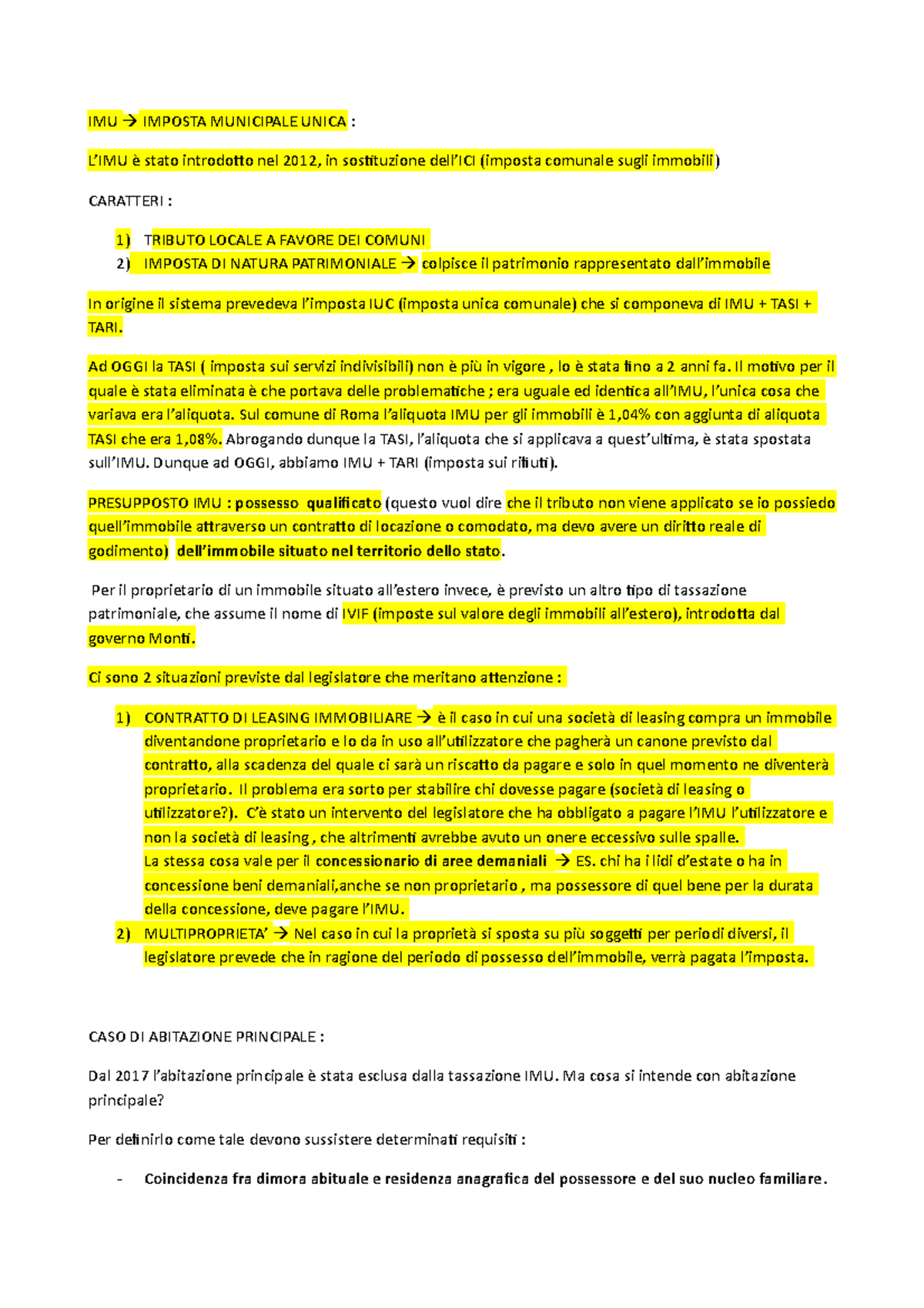 IMU → IMPOSTA MUNICIPALE UNICA :

L'IMU è stato introdotto nel 2012, in sostituzione dell'ICI (imposta comunale sugli immobili)

CARATTERI :

1) TRIBUTO LOCALE A FAVORE DEI COMUNI
2) IMPOSTA DI NATURA PATRIMONIALE → colpisce il patrimonio rappresentato dall'immobile

In origine il sistema prevedeva l'imposta IUC (imposta unica comunale) che si componeva di IMU + TASI + TARI.

Ad OGGI la TASI ( imposta sui servizi indivisibili) non è più in vigore , lo è stata fino a 2 anni fa. Il motivo per il quale è stata eliminata è che portava delle problematiche ; era uguale ed identica all'IMU, l'unica cosa che variava era l'aliquota. Sul comune di Roma l'aliquota IMU per gli immobili è 1,04% con aggiunta di aliquota TASI che era 1,08%. Abrogando dunque la TASI, l'aliquota che si applicava a quest'ultima, è stata spostata sull'IMU. Dunque ad OGGI, abbiamo IMU + TARI (imposta sui rifiuti).

PRESUPPOSTO IMU : possesso qualificato (questo vuol dire che il tributo non viene applicato se io possiedo quell'immobile attraverso un contratto di locazione o comodato, ma devo avere un diritto reale di godimento) dell'immobile situato nel territorio dello stato.

Per il proprietario di un immobile situato all'estero invece, è previsto un altro tipo di tassazione patrimoniale, che assume il nome di IVIF (imposte sul valore degli immobili all'estero), introdotta dal governo Monti.

Ci sono 2 situazioni previste dal legislatore che meritano attenzione :

1) CONTRATTO DI LEASING IMMOBILIARE → è il caso in cui una società di leasing compra un immobile diventandone proprietario e lo da in uso all'utilizzatore che pagherà un canone previsto dal contratto, alla scadenza del quale ci sarà un riscatto da pagare e solo in quel momento ne diventerà proprietario. Il problema era sorto per stabilire chi dovesse pagare (società di leasing o utilizzatore?). C'è stato un intervento del legislatore che ha obbligato a pagare l'IMU l'utilizzatore e non la società di leasing , che altrimenti avrebbe avuto un onere eccessivo sulle spalle.
La stessa cosa vale per il concessionario di aree demaniali → ES. chi ha i lidi d'estate o ha in concessione beni demaniali,anche se non proprietario , ma possessore di quel bene per la durata della concessione, deve pagare l'IMU.
2) MULTIPROPRIETA' → Nel caso in cui la proprietà si sposta su più soggetti per periodi diversi, il legislatore prevede che in ragione del periodo di possesso dell'immobile, verrà pagata l'imposta.

CASO DI ABITAZIONE PRINCIPALE :

Dal 2017 l'abitazione principale è stata esclusa dalla tassazione IMU. Ma cosa si intende con abitazione principale?

Per definirlo come tale devono sussistere determinati requisiti :

- Coincidenza fra dimora abituale e residenza anagrafica del possessore e del suo nucleo familiare.